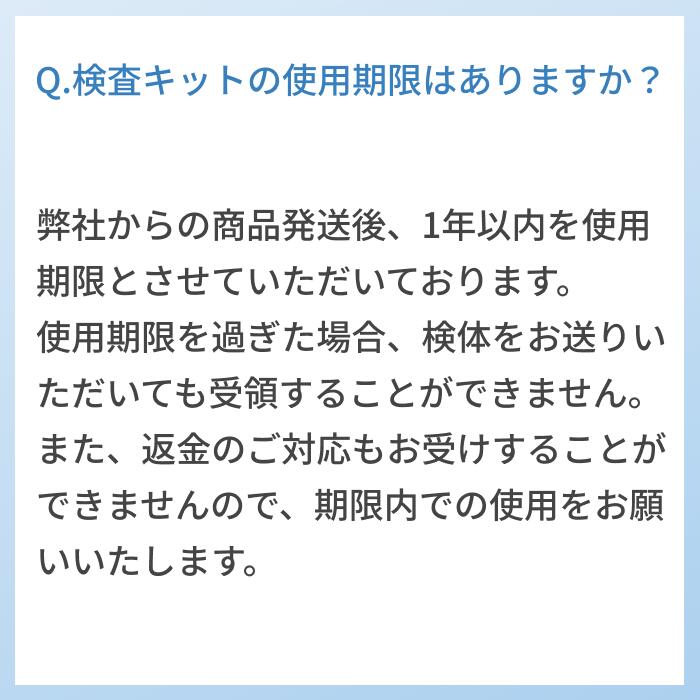 Q.検査キットの使用期限はありますか？

弊社からの商品発送後、1年以内を使用期限とさせていただいております。
使用期限を過ぎた場合、検体をお送りいただいても受領することができません。
また、返金のご対応もお受けすることができませんので、期限内での使用をお願いいたします。